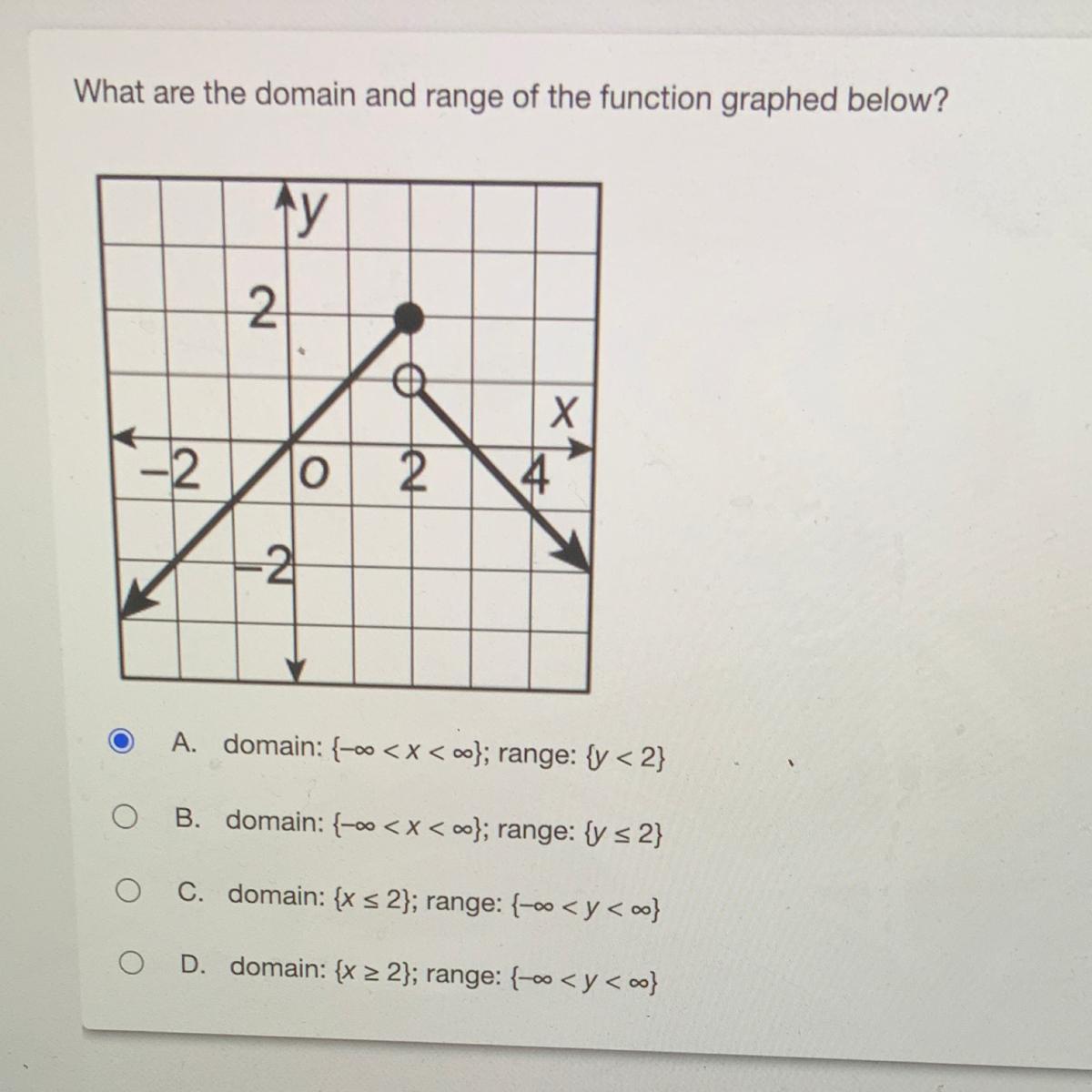 What are the domain and range of the function graphed below?

y

2

x

-2

O

2

4

-2

A. domain: $\{-\infty < x < \infty\}$; range: $\{y < 2\}$

B. domain: $\{-\infty < x < \infty\}$; range: $\{y \leq 2\}$

C. domain: $\{x \leq 2\}$; range: $\{-\infty < y < \infty\}$

D. domain: $\{x \geq 2\}$; range: $\{-\infty < y < \infty\}$